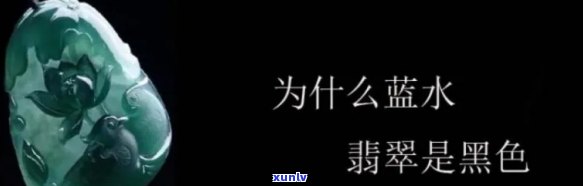 为什么蓝水

翡翠是黑色

xunlv